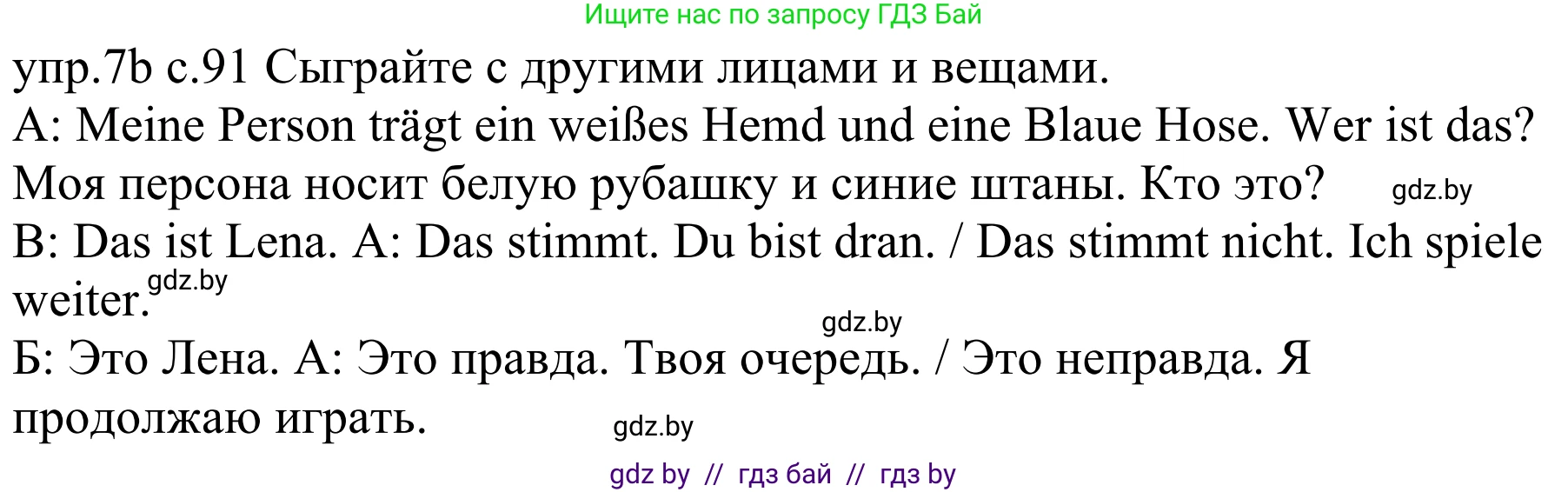 Ищите нас по запросу ГДЗ Бай

упр.7b с.91 Сыграйте с другими лицами и вещами.
A: Meine Person trägt ein weißes Hemd und eine Blaue Hose. Wer ist das?
Моя персона носит белую рубашку и синие штаны. Кто это? gdz.by
B: Das ist Lena. A: Das stimmt. Du bist dran. / Das stimmt nicht. Ich spiele weiter. gdz.by

gdz.by

Б: Это Лена. А: Это правда. Твоя очередь. / Это неправда. Я продолжаю играть. gdz.by

gdz by // гдз бай // гдз by